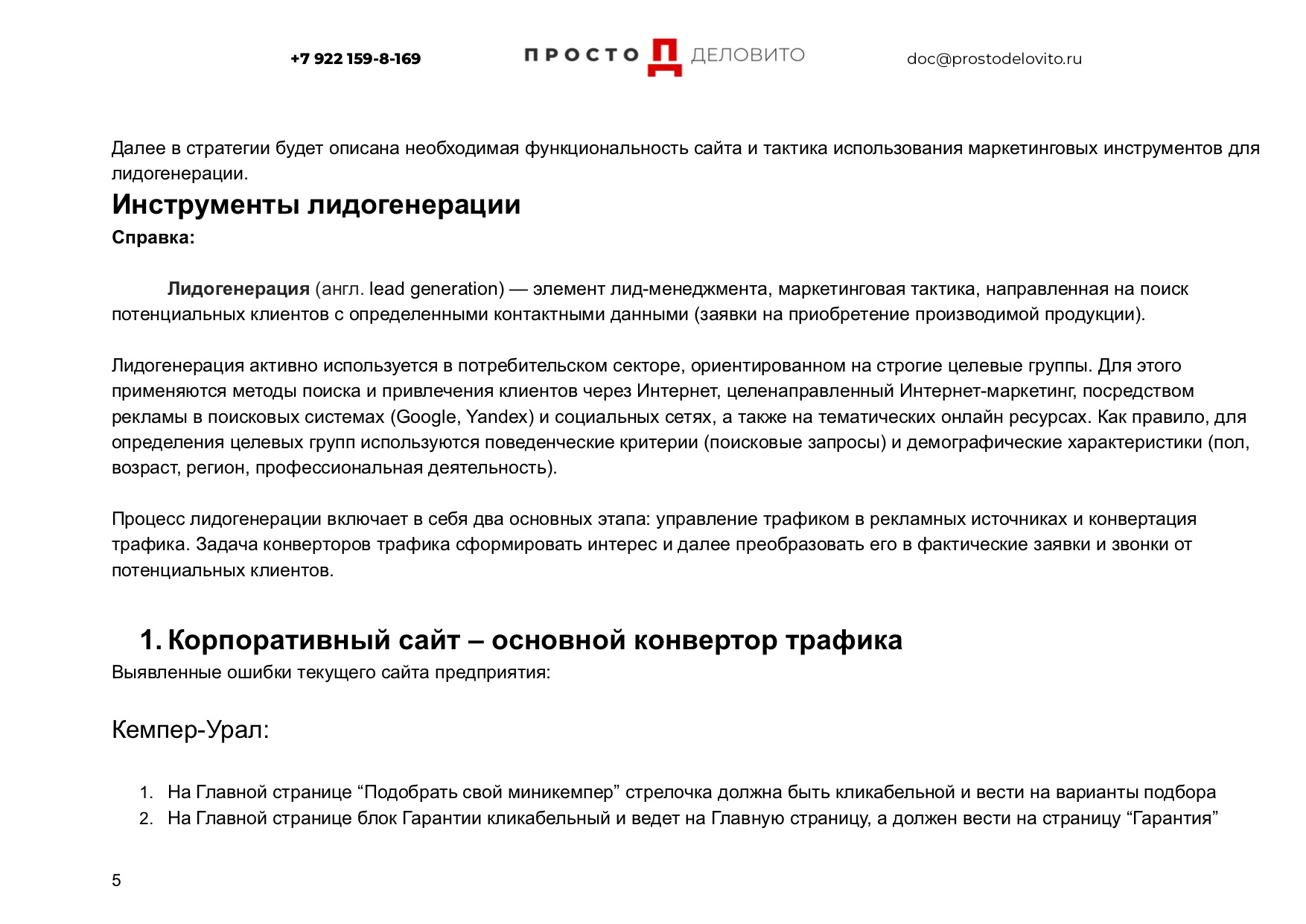 +7 922 159-8-169 ПРОСТО Д ДЕЛОВИТО doc@prostodelovito.ru

Далее в стратегии будет описана необходимая функциональность сайта и тактика использования маркетинговых инструментов для лидогенерации.

Инструменты лидогенерации

Справка:

Лидогенерация (англ. lead generation) — элемент лид-менеджмента, маркетинговая тактика, направленная на поиск потенциальных клиентов с определенными контактными данными (заявки на приобретение производимой продукции).

Лидогенерация активно используется в потребительском секторе, ориентированном на строгие целевые группы. Для этого применяются методы поиска и привлечения клиентов через Интернет, целенаправленный Интернет-маркетинг, посредством рекламы в поисковых системах (Google, Yandex) и социальных сетях, а также на тематических онлайн ресурсах. Как правило, для определения целевых групп используются поведенческие критерии (поисковые запросы) и демографические характеристики (пол, возраст, регион, профессиональная деятельность).

Процесс лидогенерации включает в себя два основных этапа: управление трафиком в рекламных источниках и конвертация трафика. Задача конверторов трафика сформировать интерес и далее преобразовать его в фактические заявки и звонки от потенциальных клиентов.

1. Корпоративный сайт – основной конвертор трафика

Выявленные ошибки текущего сайта предприятия:

Кемпер-Урал:

1. На Главной странице “Подобрать свой миникемпер” стрелочка должна быть кликабельной и вести на варианты подбора
2. На Главной странице блок Гарантии кликабельный и ведет на Главную страницу, а должен вести на страницу “Гарантия”

5